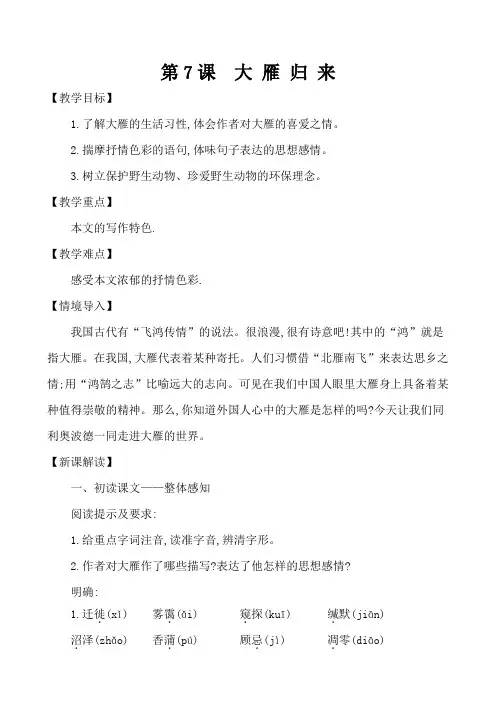 第7课 大雁归来

【教学目标】

1.了解大雁的生活习性,体会作者对大雁的喜爱之情。

2.揣摩抒情色彩的语句,体味句子表达的思想感情。

3.树立保护野生动物、珍爱野生动物的环保理念。

【教学重点】

本文的写作特色.

【教学难点】

感受本文浓郁的抒情色彩.

【情境导入】

我国古代有“飞鸿传情”的说法。很浪漫,很有诗意吧!其中的“鸿”就是指大雁。在我国,大雁代表着某种寄托。人们习惯借“北雁南飞”来表达思乡之情;用“鸿鹄之志”比喻远大的志向。可见在我们中国人眼里大雁身上具备着某种值得崇敬的精神。那么,你知道外国人心中的大雁是怎样的吗?今天让我们同利奥波德一同走进大雁的世界。

【新课解读】

一、初读课文——整体感知

阅读提示及要求:

1.给重点字词注音,读准字音,辨清字形。

2.作者对大雁作了哪些描写?表达了他怎样的思想感情?

明确:

1.迁徙(xǐ) 雾霭(ǎi) 窥探(kuī) 缄默(jiān)

沼泽(zhǎo) 香蒲(pú) 顾忌(jì) 凋零(diāo)